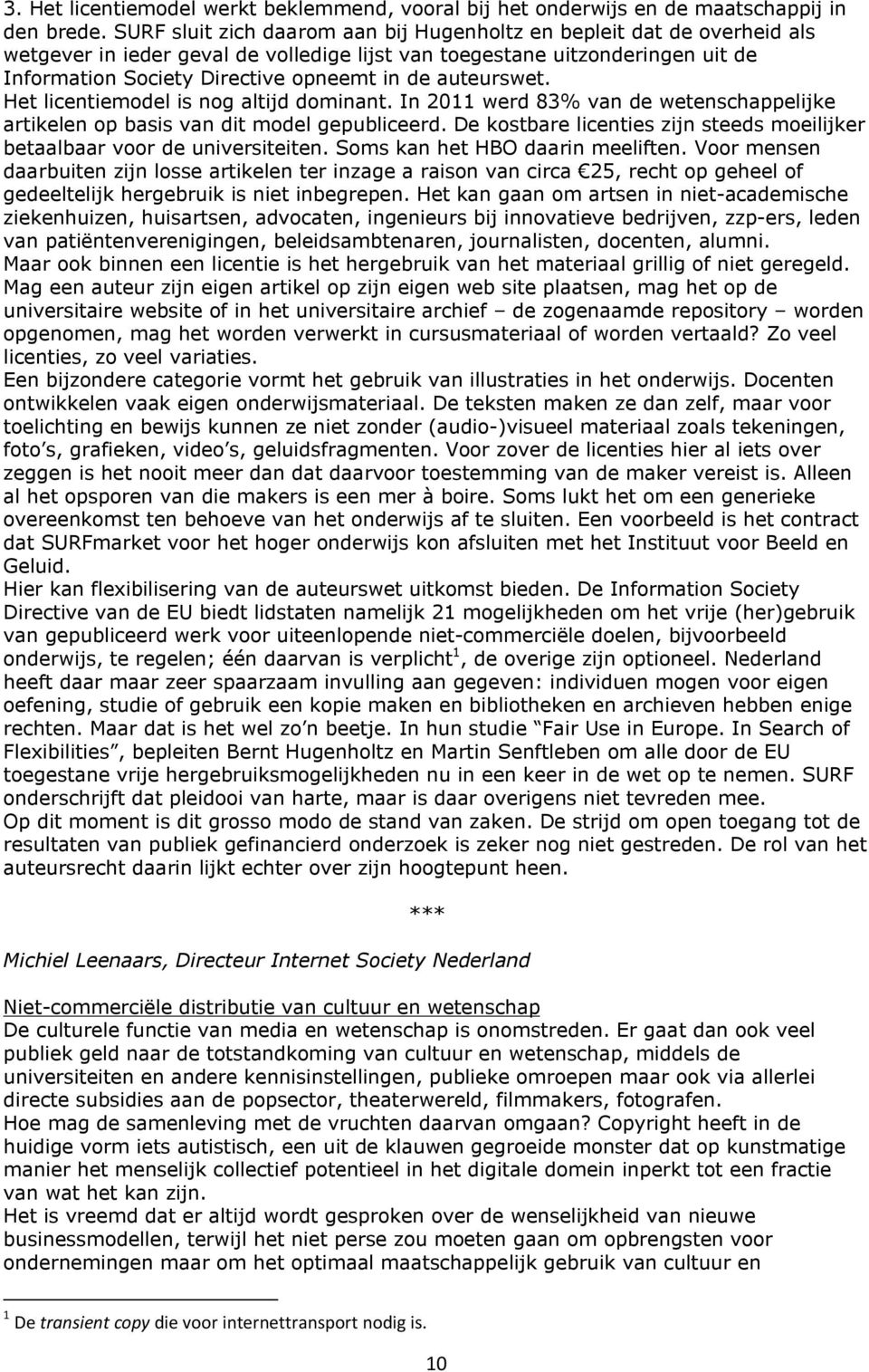 3. Het licentiemodel werkt beklemmend, vooral bij het onderwijs en de maatschappij in den brede. SURF sluit zich daarom aan bij Hugenholtz en bepleit dat de overheid als wetgever in ieder geval de volledige lijst van toegestane uitzonderingen uit de Information Society Directive opneemt in de auteurswet.
Het licentiemodel is nog altijd dominant. In 2011 werd 83% van de wetenschappelijke artikelen op basis van dit model gepubliceerd. De kostbare licenties zijn steeds moeilijker betaalbaar voor de universiteiten. Soms kan het HBO daarin meeliften. Voor mensen daarbuiten zijn losse artikelen ter inzage a raison van circa €25, recht op geheel of gedeeltelijk hergebruik is niet inbegrepen. Het kan gaan om artsen in niet-academische ziekenhuizen, huisartsen, advocaten, ingenieurs bij innovatieve bedrijven, zzp-ers, leden van patiëntenverenigingen, beleidsambtenaren, journalisten, docenten, alumni.
Maar ook binnen een licentie is het hergebruik van het materiaal grillig of niet geregeld. Mag een auteur zijn eigen artikel op zijn eigen web site plaatsen, mag het op de universitaire website of in het universitaire archief – de zogenaamde repository – worden opgenomen, mag het worden verwerkt in cursusmateriaal of worden vertaald? Zo veel licenties, zo veel variaties.
Een bijzondere categorie vormt het gebruik van illustraties in het onderwijs. Docenten ontwikkelen vaak eigen onderwijsmateriaal. De teksten maken ze dan zelf, maar voor toelichting en bewijs kunnen ze niet zonder (audio-)visueel materiaal zoals tekeningen, foto's, grafieken, video's, geluidsfragmenten. Voor zover de licenties hier al iets over zeggen is het nooit meer dan dat daarvoor toestemming van de maker vereist is. Alleen al het opsporen van die makers is een mer à boire. Soms lukt het om een generieke overeenkomst ten behoeve van het onderwijs af te sluiten. Een voorbeeld is het contract dat SURFmarket voor het hoger onderwijs kon afsluiten met het Instituut voor Beeld en Geluid.
Hier kan flexibilisering van de auteurswet uitkomst bieden. De Information Society Directive van de EU biedt lidstaten namelijk 21 mogelijkheden om het vrije (her)gebruik van gepubliceerd werk voor uiteenlopende niet-commerciële doelen, bijvoorbeeld onderwijs, te regelen; één daarvan is verplicht$^1$, de overige zijn optioneel. Nederland heeft daar maar zeer spaarzaam invulling aan gegeven: individuen mogen voor eigen oefening, studie of gebruik een kopie maken en bibliotheken en archieven hebben enige rechten. Maar dat is het wel zo'n beetje. In hun studie "Fair Use in Europe. In Search of Flexibilities", bepleiten Bernt Hugenholtz en Martin Senftleben om alle door de EU toegestane vrije hergebruiksmogelijkheden nu in een keer in de wet op te nemen. SURF onderschrijft dat pleidooi van harte, maar is daar overigens niet tevreden mee.
Op dit moment is dit grosso modo de stand van zaken. De strijd om open toegang tot de resultaten van publiek gefinancierd onderzoek is zeker nog niet gestreden. De rol van het auteursrecht daarin lijkt echter over zijn hoogtepunt heen.

***

Michiel Leenaars, Directeur Internet Society Nederland

Niet-commerciële distributie van cultuur en wetenschap
De culturele functie van media en wetenschap is onomstreden. Er gaat dan ook veel publiek geld naar de totstandkoming van cultuur en wetenschap, middels de universiteiten en andere kennisinstellingen, publieke omroepen maar ook via allerlei directe subsidies aan de popsector, theaterwereld, filmmakers, fotografen.
Hoe mag de samenleving met de vruchten daarvan omgaan? Copyright heeft in de huidige vorm iets autistisch, een uit de klauwen gegroeide monster dat op kunstmatige manier het menselijk collectief potentieel in het digitale domein inperkt tot een fractie van wat het kan zijn.
Het is vreemd dat er altijd wordt gesproken over de wenselijkheid van nieuwe businessmodellen, terwijl het niet perse zou moeten gaan om opbrengsten voor ondernemingen maar om het optimaal maatschappelijk gebruik van cultuur en

$^1$ De transient copy die voor internettransport nodig is.

10